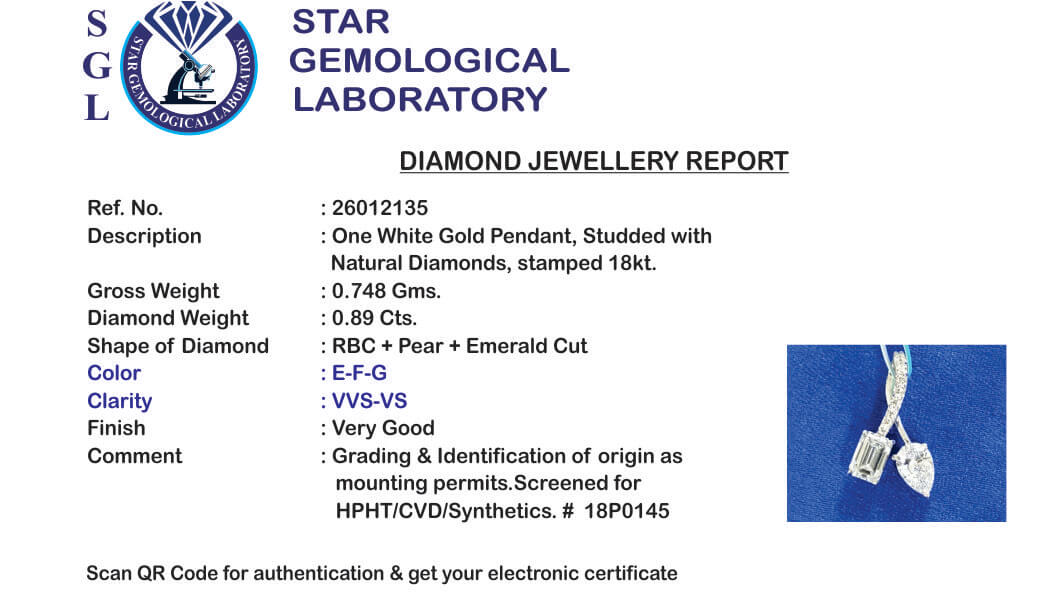 S
G
L

STAR GEMOLOGICAL LABORATORY

STAR GEMOLOGICAL LABORATORY

DIAMOND JEWELLERY REPORT

Ref. No. : 26012135
Description : One White Gold Pendant, Studded with Natural Diamonds, stamped 18kt.
Gross Weight : 0.748 Gms.
Diamond Weight : 0.89 Cts.
Shape of Diamond : RBC + Pear + Emerald Cut
Color : E-F-G
Clarity : VVS-VS
Finish : Very Good
Comment : Grading & Identification of origin as mounting permits.Screened for HPHT/CVD/Synthetics. # 18P0145

Scan QR Code for authentication & get your electronic certificate